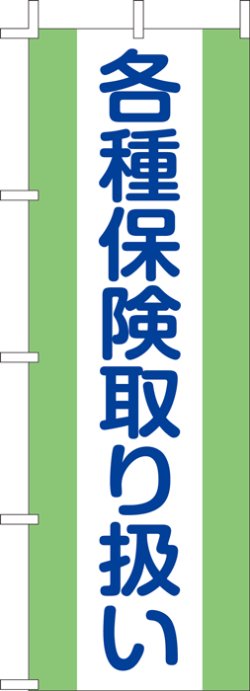 各種保険取り扱い